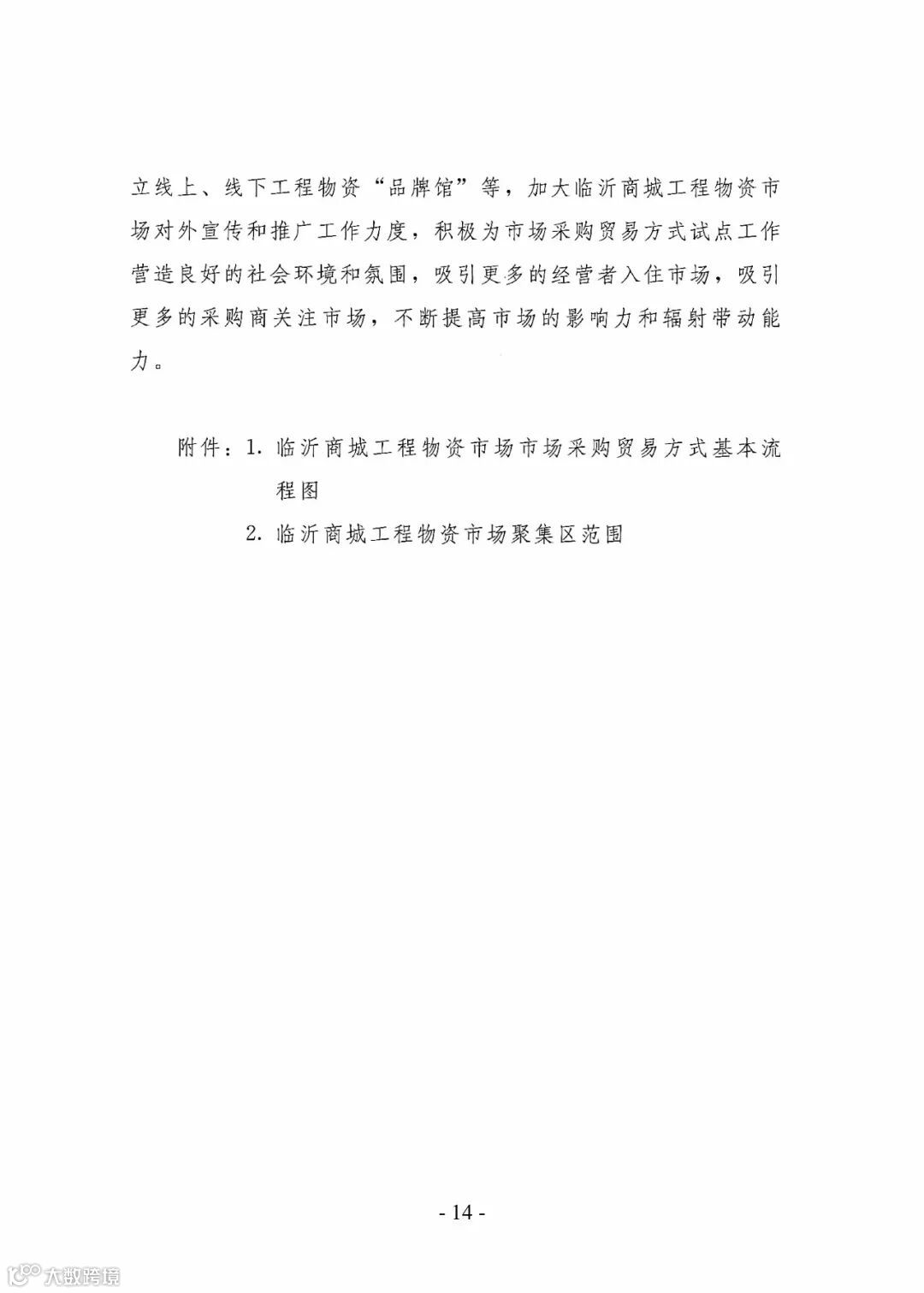 立线上、线下工程物资“品牌馆”等，加大临沂商城工程物资市场对外宣传和推广工作力度，积极为市场采购贸易方式试点工作营造良好的社会环境和氛围，吸引更多的经营者入住市场，吸引更多的采购商关注市场，不断提高市场的影响力和辐射带动能力。

附件：1. 临沂商城工程物资市场市场采购贸易方式基本流程图

2. 临沂商城工程物资市场聚集区范围

- 14 -

大数跨境